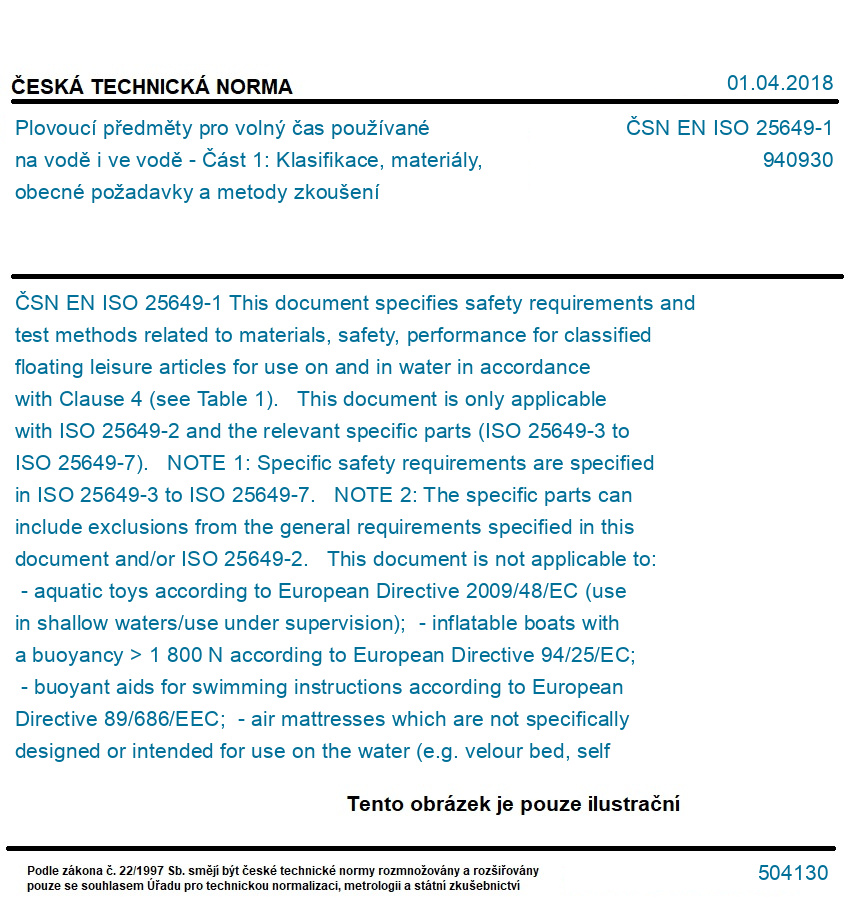 ČESKÁ TECHNICKÁ NORMA

01.04.2018

Plovoucí předměty pro volný čas používané na vodě i ve vodě - Část 1: Klasifikace, materiály, obecné požadavky a metody zkoušení

ČSN EN ISO 25649-1
940930

ČSN EN ISO 25649-1 This document specifies safety requirements and test methods related to materials, safety, performance for classified floating leisure articles for use on and in water in accordance with Clause 4 (see Table 1). This document is only applicable with ISO 25649-2 and the relevant specific parts (ISO 25649-3 to ISO 25649-7). NOTE 1: Specific safety requirements are specified in ISO 25649-3 to ISO 25649-7. NOTE 2: The specific parts can include exclusions from the general requirements specified in this document and/or ISO 25649-2. This document is not applicable to: - aquatic toys according to European Directive 2009/48/EC (use in shallow waters/use under supervision); - inflatable boats with a buoyancy > 1 800 N according to European Directive 94/25/EC; - buoyant aids for swimming instructions according to European Directive 89/686/EEC; - air mattresses which are not specifically designed or intended for use on the water (e.g. velour bed, self

Tento obrázek je pouze ilustrační

Podle zákona č. 22/1997 Sb. smějí být české technické normy rozmnožovány a rozšiřovány pouze se souhlasem Úřadu pro technickou normalizaci, metrologii a státní zkušebnictví

504130